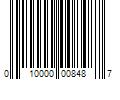 0 10000 00848 7